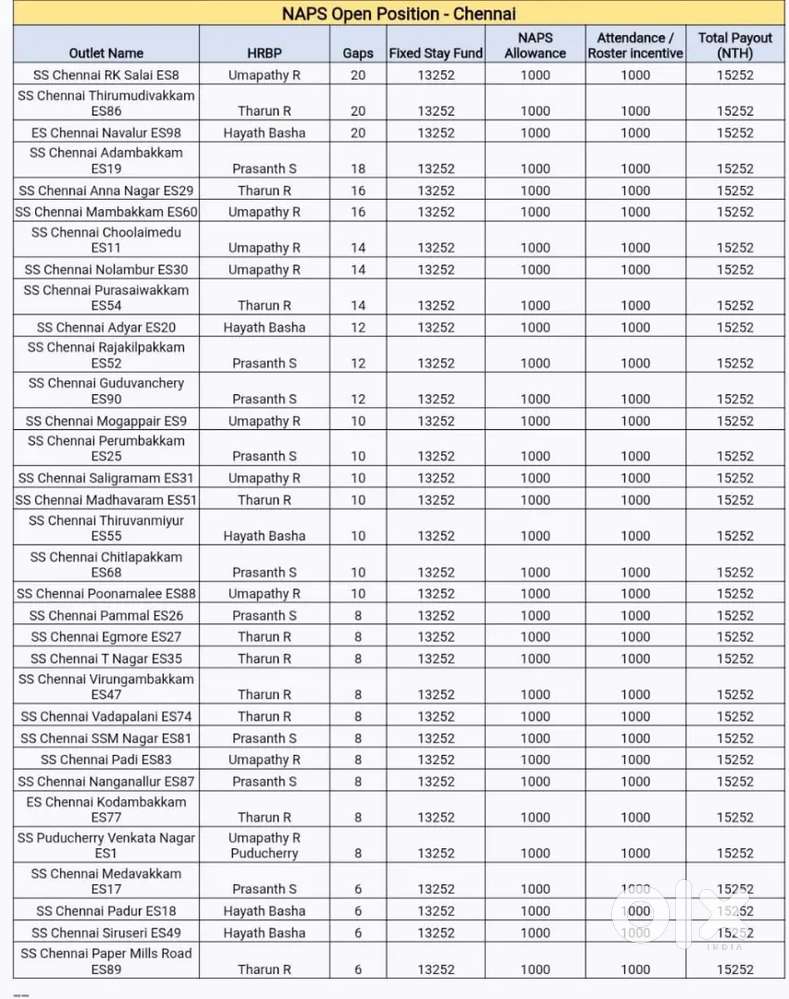 NAPS Open Position - Chennai

| Outlet Name | HRBP | Gaps | Fixed Stay Fund | NAPS Allowance | Attendance / Roster incentive | Total Payout (NTH) |
|---|---|---|---|---|---|---|
| SS Chennai RK Salai ES8 | Umapathy R | 20 | 13252 | 1000 | 1000 | 15252 |
| SS Chennai Thirumudivakkam ES86 | Tharun R | 20 | 13252 | 1000 | 1000 | 15252 |
| ES Chennai Navalur ES98 | Hayath Basha | 20 | 13252 | 1000 | 1000 | 15252 |
| SS Chennai Adambakkam ES19 | Prasanth S | 18 | 13252 | 1000 | 1000 | 15252 |
| SS Chennai Anna Nagar ES29 | Tharun R | 16 | 13252 | 1000 | 1000 | 15252 |
| SS Chennai Mambakkam ES60 | Umapathy R | 16 | 13252 | 1000 | 1000 | 15252 |
| SS Chennai Choolaimedu ES11 | Umapathy R | 14 | 13252 | 1000 | 1000 | 15252 |
| SS Chennai Nolambur ES30 | Umapathy R | 14 | 13252 | 1000 | 1000 | 15252 |
| SS Chennai Purasaiwakkam ES54 | Tharun R | 14 | 13252 | 1000 | 1000 | 15252 |
| SS Chennai Adyar ES20 | Hayath Basha | 12 | 13252 | 1000 | 1000 | 15252 |
| SS Chennai Rajakilpakkam ES52 | Prasanth S | 12 | 13252 | 1000 | 1000 | 15252 |
| SS Chennai Guduvanchery ES90 | Prasanth S | 12 | 13252 | 1000 | 1000 | 15252 |
| SS Chennai Mogappair ES9 | Umapathy R | 10 | 13252 | 1000 | 1000 | 15252 |
| SS Chennai Perumbakkam ES25 | Prasanth S | 10 | 13252 | 1000 | 1000 | 15252 |
| SS Chennai Saligramam ES31 | Umapathy R | 10 | 13252 | 1000 | 1000 | 15252 |
| SS Chennai Madhavaram ES51 | Tharun R | 10 | 13252 | 1000 | 1000 | 15252 |
| SS Chennai Thiruvanmiyur ES55 | Hayath Basha | 10 | 13252 | 1000 | 1000 | 15252 |
| SS Chennai Chitlapakkam ES68 | Prasanth S | 10 | 13252 | 1000 | 1000 | 15252 |
| SS Chennai Poonamalee ES88 | Umapathy R | 10 | 13252 | 1000 | 1000 | 15252 |
| SS Chennai Pammal ES26 | Prasanth S | 8 | 13252 | 1000 | 1000 | 15252 |
| SS Chennai Egmore ES27 | Tharun R | 8 | 13252 | 1000 | 1000 | 15252 |
| SS Chennai T Nagar ES35 | Tharun R | 8 | 13252 | 1000 | 1000 | 15252 |
| SS Chennai Virungambakkam ES47 | Tharun R | 8 | 13252 | 1000 | 1000 | 15252 |
| SS Chennai Vadapalani ES74 | Tharun R | 8 | 13252 | 1000 | 1000 | 15252 |
| SS Chennai SSM Nagar ES81 | Prasanth S | 8 | 13252 | 1000 | 1000 | 15252 |
| SS Chennai Padi ES83 | Umapathy R | 8 | 13252 | 1000 | 1000 | 15252 |
| SS Chennai Nanganallur ES87 | Prasanth S | 8 | 13252 | 1000 | 1000 | 15252 |
| ES Chennai Kodambakkam ES77 | Tharun R | 8 | 13252 | 1000 | 1000 | 15252 |
| SS Puducherry Venkata Nagar ES1 | Umapathy R Puducherry | 8 | 13252 | 1000 | 1000 | 15252 |
| SS Chennai Medavakkam ES17 | Prasanth S | 6 | 13252 | 1000 | 1000 | 15252 |
| SS Chennai Padur ES18 | Hayath Basha | 6 | 13252 | 1000 | 1000 | 15252 |
| SS Chennai Siruseri ES49 | Hayath Basha | 6 | 13252 | 1000 | 1000 | 15252 |
| SS Chennai Paper Mills Road ES89 | Tharun R | 6 | 13252 | 1000 | 1000 | 15252 |

OLX INDIA